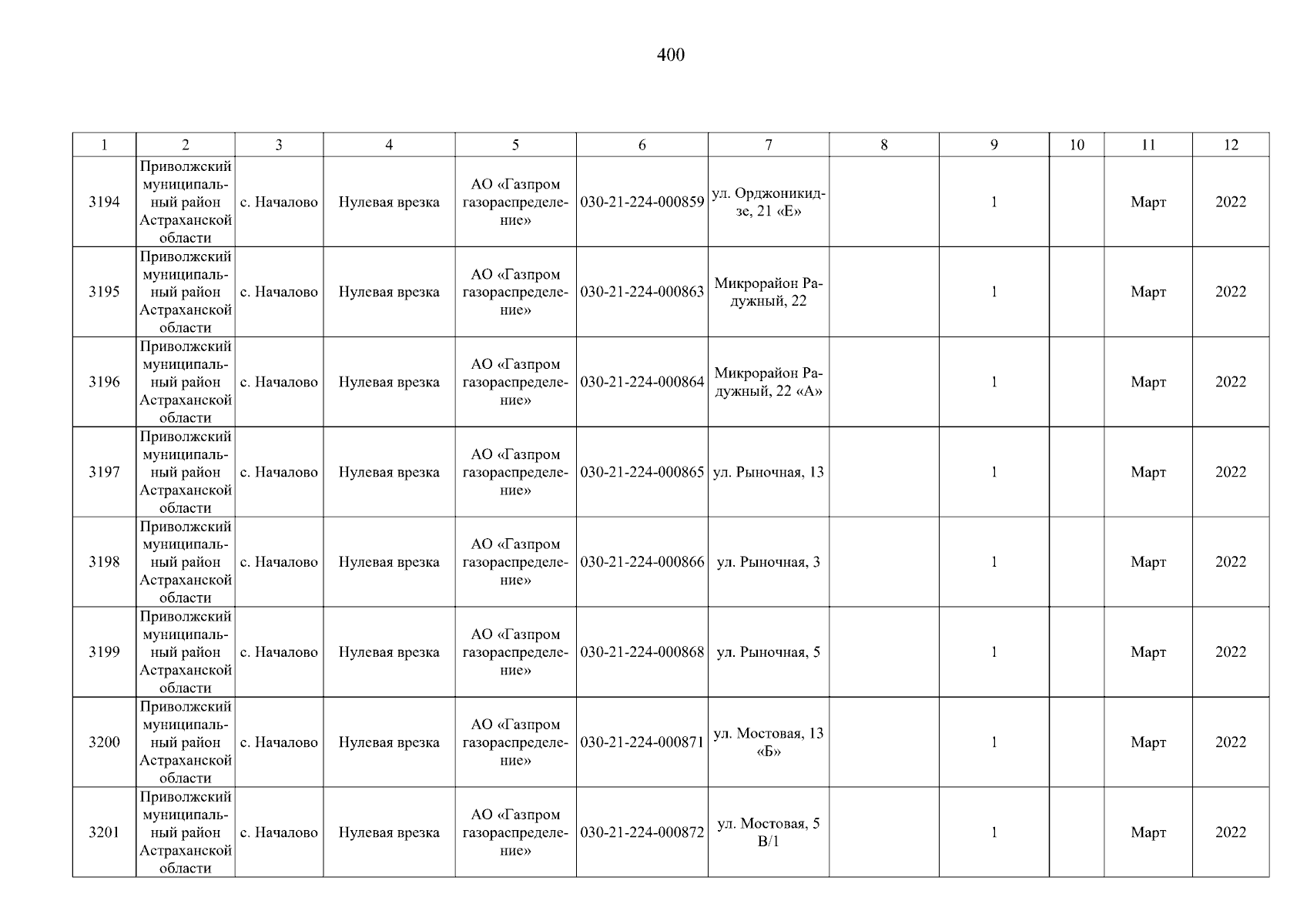 400

| 1 | 2 | 3 | 4 | 5 | 6 | 7 | 8 | 9 | 10 | 11 | 12 |
|---|---|---|---|---|---|---|---|---|---|---|---|
| 3194 | Приволжский муниципальный район Астраханской области | с. Началово | Нулевая врезка | АО «Газпром газораспределение» | 030-21-224-000859 | ул. Орджоникидзе, 21 «Е» | | 1 | | Март | 2022 |
| 3195 | Приволжский муниципальный район Астраханской области | с. Началово | Нулевая врезка | АО «Газпром газораспределение» | 030-21-224-000863 | Микрорайон Радужный, 22 | | 1 | | Март | 2022 |
| 3196 | Приволжский муниципальный район Астраханской области | с. Началово | Нулевая врезка | АО «Газпром газораспределение» | 030-21-224-000864 | Микрорайон Радужный, 22 «А» | | 1 | | Март | 2022 |
| 3197 | Приволжский муниципальный район Астраханской области | с. Началово | Нулевая врезка | АО «Газпром газораспределение» | 030-21-224-000865 | ул. Рыночная, 13 | | 1 | | Март | 2022 |
| 3198 | Приволжский муниципальный район Астраханской области | с. Началово | Нулевая врезка | АО «Газпром газораспределение» | 030-21-224-000866 | ул. Рыночная, 3 | | 1 | | Март | 2022 |
| 3199 | Приволжский муниципальный район Астраханской области | с. Началово | Нулевая врезка | АО «Газпром газораспределение» | 030-21-224-000868 | ул. Рыночная, 5 | | 1 | | Март | 2022 |
| 3200 | Приволжский муниципальный район Астраханской области | с. Началово | Нулевая врезка | АО «Газпром газораспределение» | 030-21-224-000871 | ул. Мостовая, 13 «Б» | | 1 | | Март | 2022 |
| 3201 | Приволжский муниципальный район Астраханской области | с. Началово | Нулевая врезка | АО «Газпром газораспределение» | 030-21-224-000872 | ул. Мостовая, 5 В/1 | | 1 | | Март | 2022 |